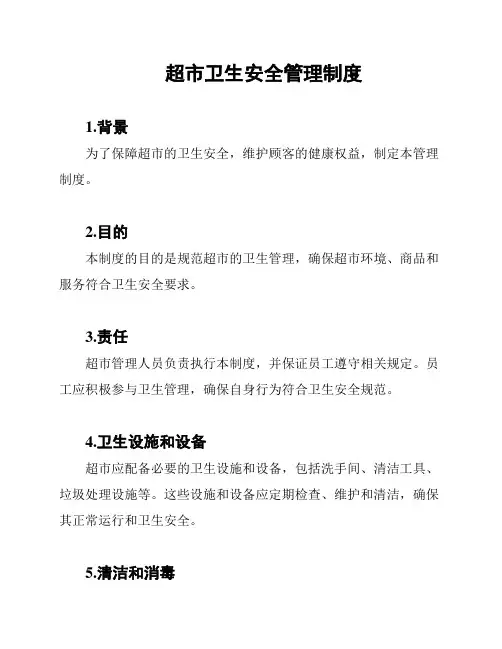 超市卫生安全管理制度

1.背景

为了保障超市的卫生安全，维护顾客的健康权益，制定本管理制度。

2.目的

本制度的目的是规范超市的卫生管理，确保超市环境、商品和服务符合卫生安全要求。

3.责任

超市管理人员负责执行本制度，并保证员工遵守相关规定。员工应积极参与卫生管理，确保自身行为符合卫生安全规范。

4.卫生设施和设备

超市应配备必要的卫生设施和设备，包括洗手间、清洁工具、垃圾处理设施等。这些设施和设备应定期检查、维护和清洁，确保其正常运行和卫生安全。

5.清洁和消毒